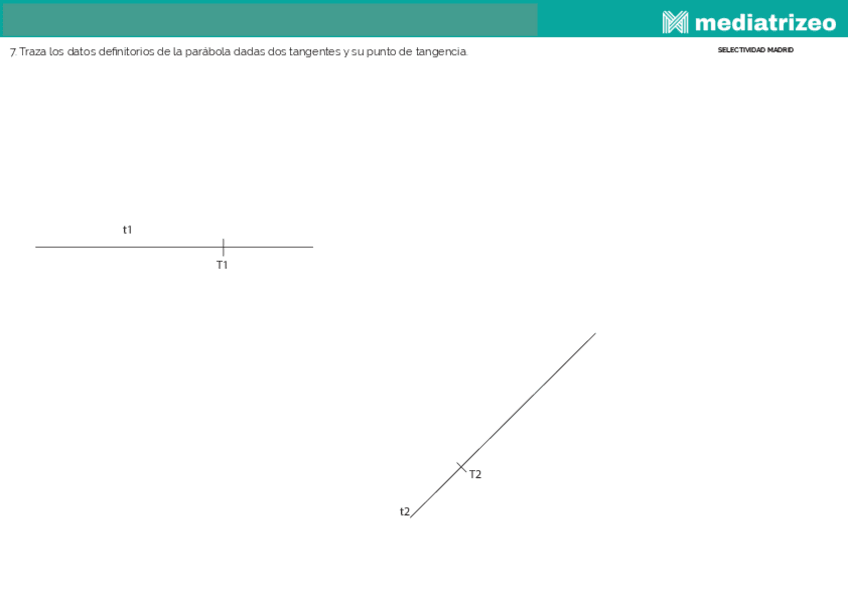 mediatrizeo

7. Traza los datos definitorios de la parábola dadas dos tangentes y su punto de tangencia.

SELECTIVIDAD MADRID

t1

T1

T2

t2